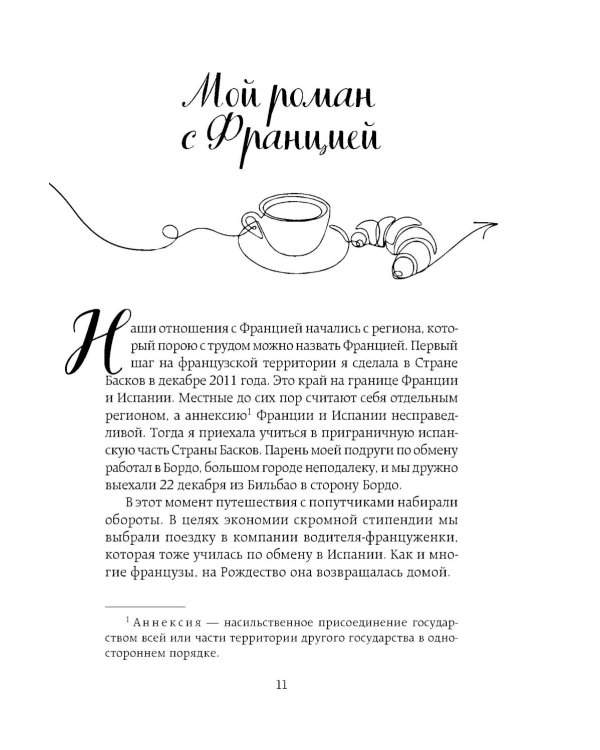 Мой роман с Францией

Наши отношения с Францией начались с региона, который порою с трудом можно назвать Францией. Первый шаг на французской территории я сделала в Стране Басков в декабре 2011 года. Это край на границе Франции и Испании. Местные до сих пор считают себя отдельным регионом, а аннексию$^1$ Франции и Испании несправедливой. Тогда я приехала учиться в приграничную испанскую часть Страны Басков. Парень моей подруги по обмену работал в Бордо, большом городе неподалеку, и мы дружно выехали 22 декабря из Бильбао в сторону Бордо.

В этот момент путешествия с попутчиками набирали обороты. В целях экономии скромной стипендии мы выбрали поездку в компании водителя-француженки, которая тоже училась по обмену в Испании. Как и многие французы, на Рождество она возвращалась домой.

$^1$ Аннексия — насильственное присоединение государством всей или части территории другого государства в одностороннем порядке.

11